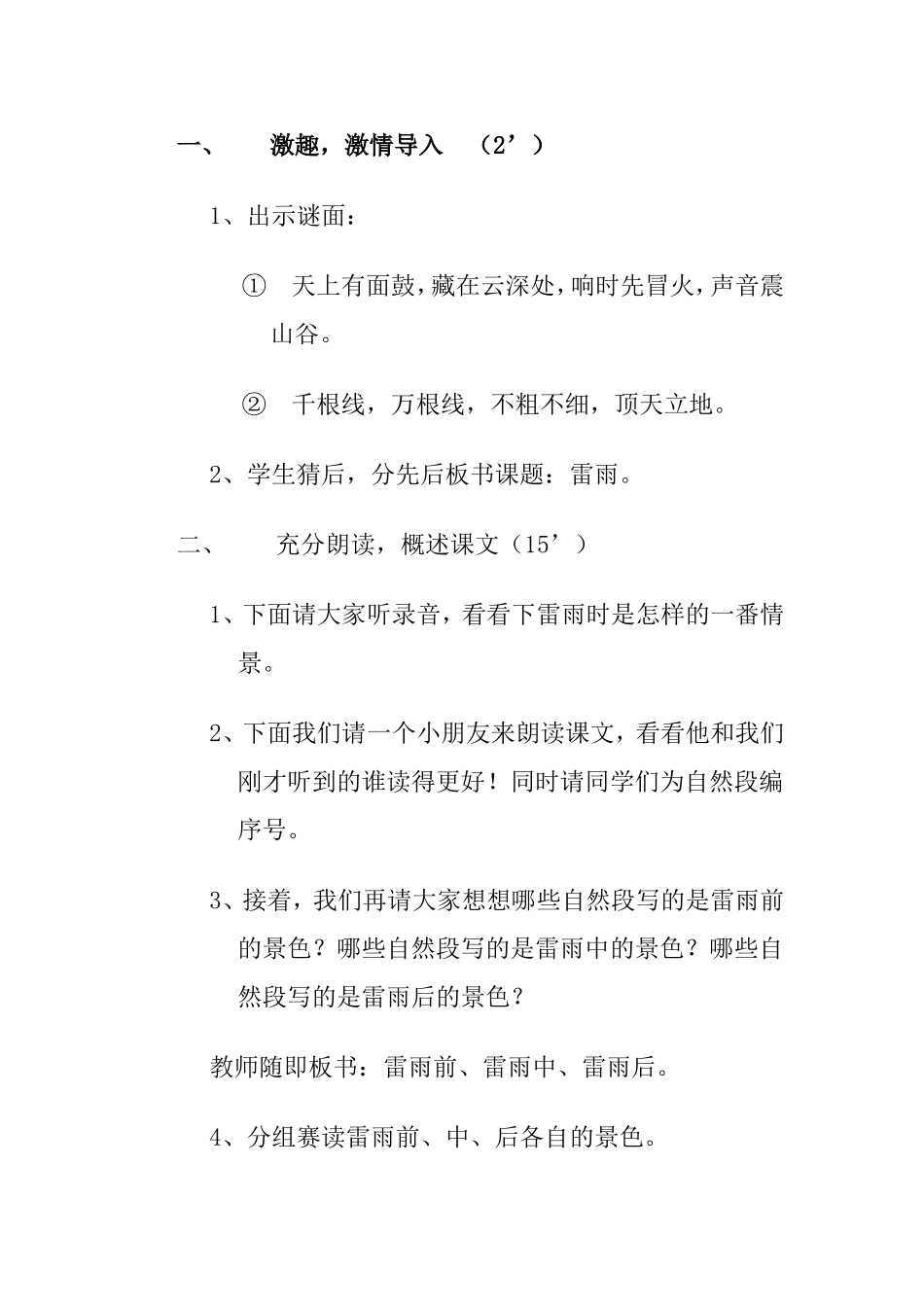 一、 激趣，激情导入 （2’）

1、出示谜面：

① 天上有面鼓，藏在云深处，响时先冒火，声音震山谷。

② 千根线，万根线，不粗不细，顶天立地。

2、学生猜后，分先后板书课题：雷雨。

二、 充分朗读，概述课文（15’）

1、下面请大家听录音，看看下雷雨时是怎样的一番情景。

2、下面我们请一个小朋友来朗读课文，看看他和我们刚才听到的谁读得更好！同时请同学们为自然段编序号。

3、接着，我们再请大家想想哪些自然段写的是雷雨前的景色？哪些自然段写的是雷雨中的景色？哪些自然段写的是雷雨后的景色？

教师随即板书：雷雨前、雷雨中、雷雨后。

4、分组赛读雷雨前、中、后各自的景色。